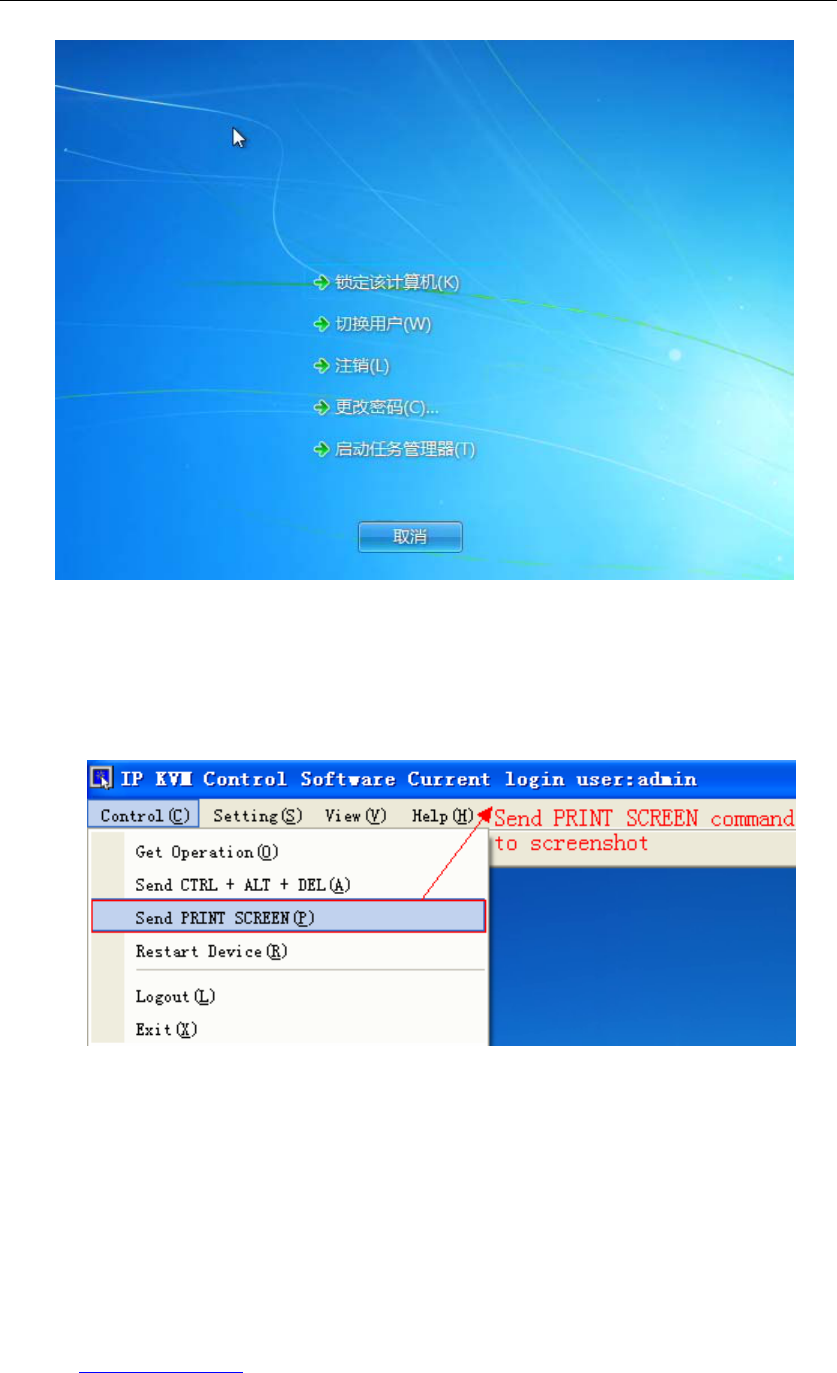 锁定该计算机(K)

切换用户(W)

注销(L)

更改密码(C)...

启动任务管理器(T)

取消

IP KVM Control Software Current login user:admin

Control(C) Setting(S) View(V) Help(H)

Send PRINT SCREEN command to screenshot

Get Operation(O)
Send CTRL + ALT + DEL(A)
Send PRINT SCREEN(P)
Restart Device(R)
Logout(L)
Exit(X)